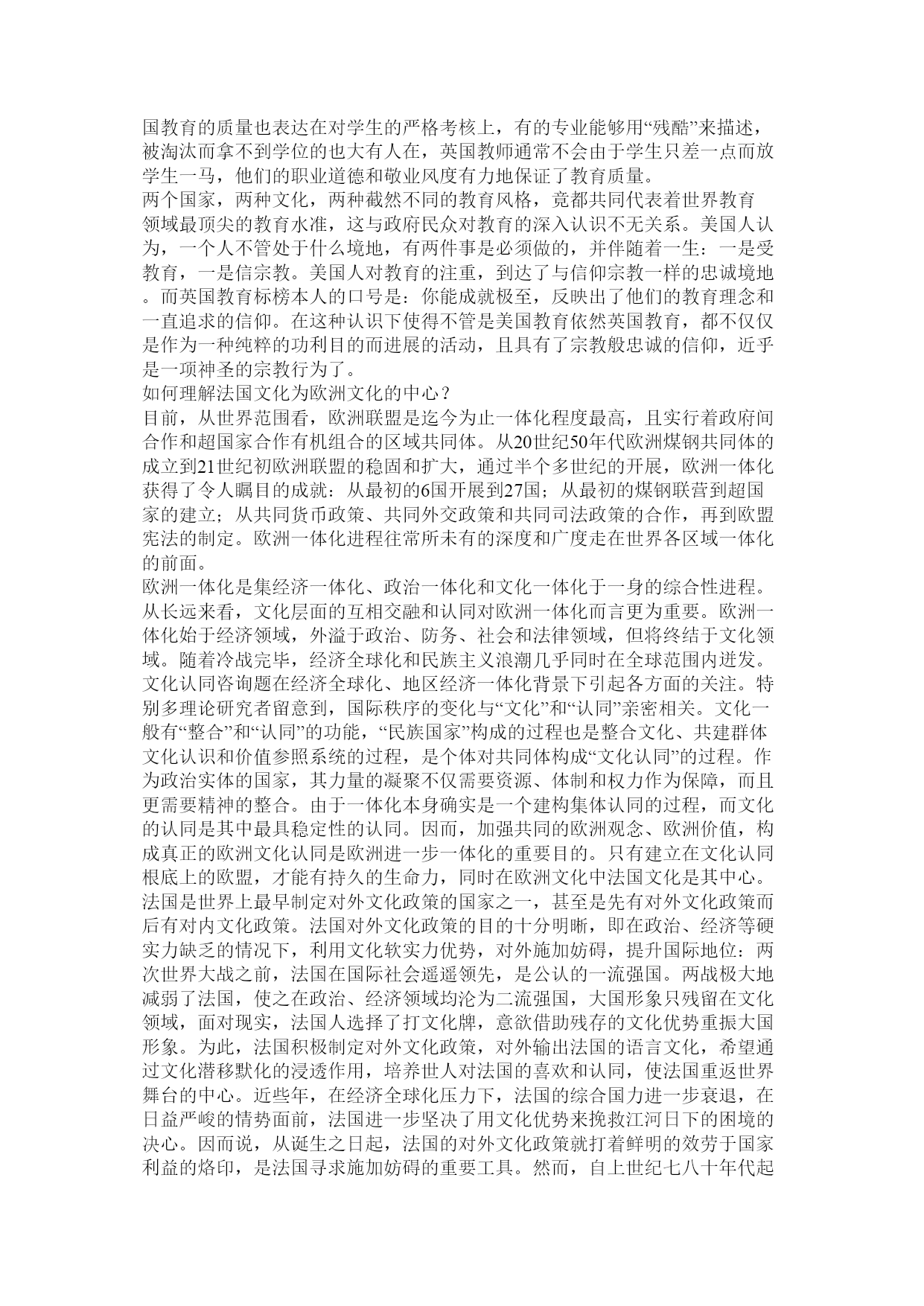 国教育的质量也表达在对学生的严格考核上，有的专业能够用“残酷”来描述，被淘汰而拿不到学位的也大有人在，英国教师通常不会由于学生只差一点而放学生一马，他们的职业道德和敬业风度有力地保证了教育质量。
两个国家，两种文化，两种截然不同的教育风格，竟都共同代表着世界教育领域最顶尖的教育水准，这与政府民众对教育的深入认识不无关系。美国人认为，一个人不管处于什么境地，有两件事是必须做的，并伴随着一生：一是受教育，一是信宗教。美国人对教育的注重，到达了与信仰宗教一样的忠诚境地。而英国教育标榜本人的口号是：你能成就极至，反映出了他们的教育理念和一直追求的信仰。在这种认识下使得不管是美国教育依然英国教育，都不仅仅是作为一种纯粹的功利目的而进展的活动，且具有了宗教般忠诚的信仰，近乎是一项神圣的宗教行为了。
如何理解法国文化为欧洲文化的中心？
目前，从世界范围看，欧洲联盟是迄今为止一体化程度最高，且实行着政府间合作和超国家合作有机组合的区域共同体。从20世纪50年代欧洲煤钢共同体的成立到21世纪初欧洲联盟的稳固和扩大，通过半个多世纪的开展，欧洲一体化获得了令人瞩目的成就：从最初的6国开展到27国；从最初的煤钢联营到超国家的建立；从共同货币政策、共同外交政策和共同司法政策的合作，再到欧盟宪法的制定。欧洲一体化进程往常所未有的深度和广度走在世界各区域一体化的前面。
欧洲一体化是集经济一体化、政治一体化和文化一体化于一身的综合性进程。从长远来看，文化层面的互相交融和认同对欧洲一体化而言更为重要。欧洲一体化始于经济领域，外溢于政治、防务、社会和法律领域，但将终结于文化领域。随着冷战完毕，经济全球化和民族主义浪潮几乎同时在全球范围内迸发。文化认同咨询题在经济全球化、地区经济一体化背景下引起各方面的关注。特别多理论研究者留意到，国际秩序的变化与“文化”和“认同”亲密相关。文化一般有“整合”和“认同”的功能，“民族国家”构成的过程也是整合文化、共建群体文化认识和价值参照系统的过程，是个体对共同体构成“文化认同”的过程。作为政治实体的国家，其力量的凝聚不仅需要资源、体制和权力作为保障，而且更需要精神的整合。由于一体化本身确实是一个建构集体认同的过程，而文化的认同是其中最具稳定性的认同。因而，加强共同的欧洲观念、欧洲价值，构成真正的欧洲文化认同是欧洲进一步一体化的重要目的。只有建立在文化认同根底上的欧盟，才能有持久的生命力，同时在欧洲文化中法国文化是其中心。
法国是世界上最早制定对外文化政策的国家之一，甚至是先有对外文化政策而后有对内文化政策。法国对外文化政策的目的十分明晰，即在政治、经济等硬实力缺乏的情况下，利用文化软实力优势，对外施加妨碍，提升国际地位：两次世界大战之前，法国在国际社会遥遥领先，是公认的一流强国。两战极大地减弱了法国，使之在政治、经济领域均沦为二流强国，大国形象只残留在文化领域，面对现实，法国人选择了打文化牌，意欲借助残存的文化优势重振大国形象。为此，法国积极制定对外文化政策，对外输出法国的语言文化，希望通过文化潜移默化的浸透作用，培养世人对法国的喜欢和认同，使法国重返世界舞台的中心。近些年，在经济全球化压力下，法国的综合国力进一步衰退，在日益严峻的情势面前，法国进一步坚决了用文化优势来挽救江河日下的困境的决心。因而说，从诞生之日起，法国的对外文化政策就打着鲜明的效劳于国家利益的烙印，是法国寻求施加妨碍的重要工具。然而，自上世纪七八十年代起